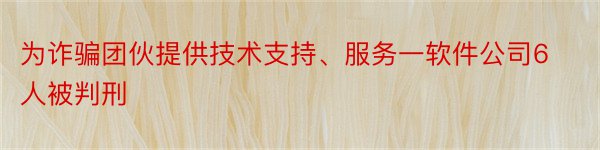 为诈骗团伙提供技术支持、服务一软件公司6人被判刑